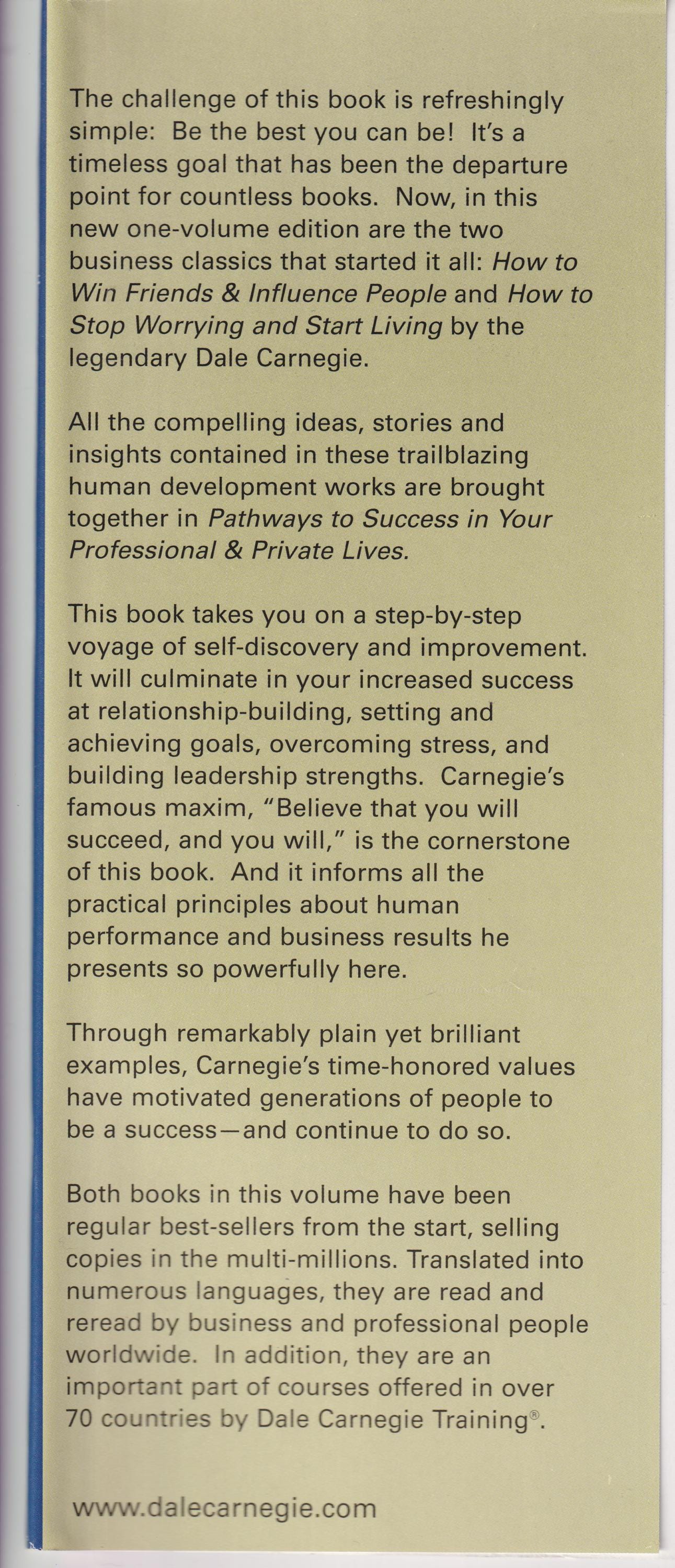 The challenge of this book is refreshingly simple: Be the best you can be! It's a timeless goal that has been the departure point for countless books. Now, in this new one-volume edition are the two business classics that started it all: How to Win Friends & Influence People and How to Stop Worrying and Start Living by the legendary Dale Carnegie.

All the compelling ideas, stories and insights contained in these trailblazing human development works are brought together in Pathways to Success in Your Professional & Private Lives.

This book takes you on a step-by-step voyage of self-discovery and improvement. It will culminate in your increased success at relationship-building, setting and achieving goals, overcoming stress, and building leadership strengths. Carnegie's famous maxim, "Believe that you will succeed, and you will," is the cornerstone of this book. And it informs all the practical principles about human performance and business results he presents so powerfully here.

Through remarkably plain yet brilliant examples, Carnegie's time-honored values have motivated generations of people to be a success—and continue to do so.

Both books in this volume have been regular best-sellers from the start, selling copies in the multi-millions. Translated into numerous languages, they are read and reread by business and professional people worldwide. In addition, they are an important part of courses offered in over 70 countries by Dale Carnegie Training®.

www.dalecarnegie.com